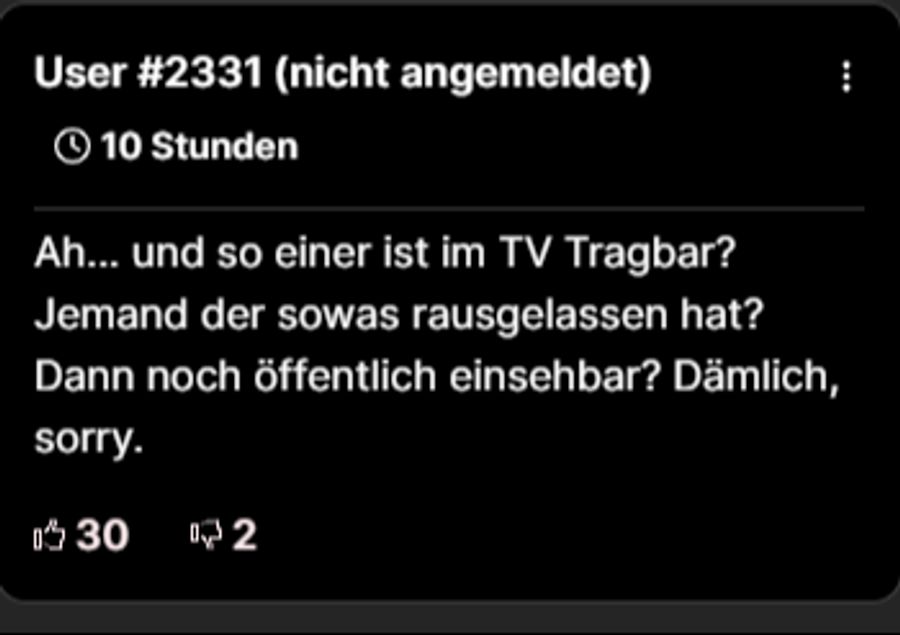 User #2331 (nicht angemeldet)

10 Stunden

Ah... und so einer ist im TV Tragbar? Jemand der sowas rausgelassen hat? Dann noch öffentlich einsehbar? Dämlich, sorry.

30 2